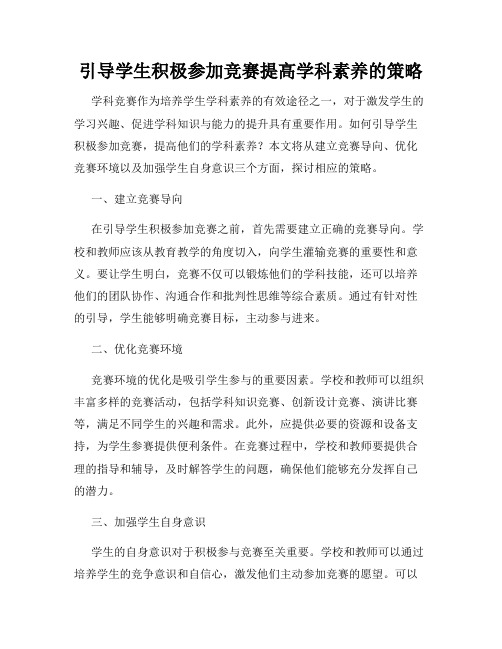 引导学生积极参加竞赛提高学科素养的策略

学科竞赛作为培养学生学科素养的有效途径之一，对于激发学生的学习兴趣、促进学科知识与能力的提升具有重要作用。如何引导学生积极参加竞赛，提高他们的学科素养？本文将从建立竞赛导向、优化竞赛环境以及加强学生自身意识三个方面，探讨相应的策略。

一、建立竞赛导向

在引导学生积极参加竞赛之前，首先需要建立正确的竞赛导向。学校和教师应该从教育教学的角度切入，向学生灌输竞赛的重要性和意义。要让学生明白，竞赛不仅可以锻炼他们的学科技能，还可以培养他们的团队协作、沟通合作和批判性思维等综合素质。通过有针对性的引导，学生能够明确竞赛目标，主动参与进来。

二、优化竞赛环境

竞赛环境的优化是吸引学生参与的重要因素。学校和教师可以组织丰富多样的竞赛活动，包括学科知识竞赛、创新设计竞赛、演讲比赛等，满足不同学生的兴趣和需求。此外，应提供必要的资源和设备支持，为学生参赛提供便利条件。在竞赛过程中，学校和教师要提供合理的指导和辅导，及时解答学生的问题，确保他们能够充分发挥自己的潜力。

三、加强学生自身意识

学生的自身意识对于积极参与竞赛至关重要。学校和教师可以通过培养学生的竞争意识和自信心，激发他们主动参加竞赛的愿望。可以